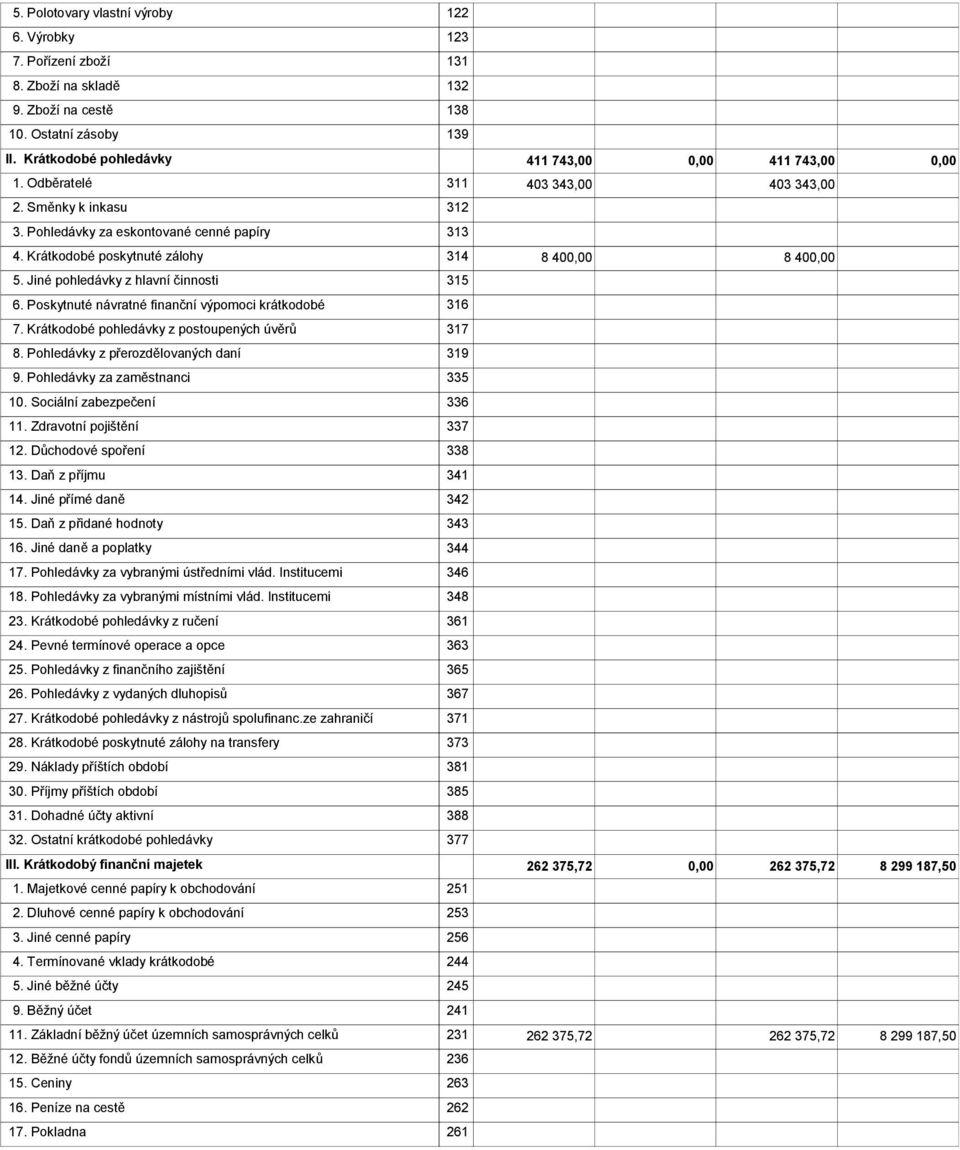 | | | | | | |
|---|---|---|---|---|---|
| 5. Polotovary vlastní výroby | 122 | | | | |
| 6. Výrobky | 123 | | | | |
| 7. Pořízení zboží | 131 | | | | |
| 8. Zboží na skladě | 132 | | | | |
| 9. Zboží na cestě | 138 | | | | |
| 10. Ostatní zásoby | 139 | | | | |
| II. Krátkodobé pohledávky | | 411 743,00 | 0,00 | 411 743,00 | 0,00 |
| 1. Odběratelé | 311 | 403 343,00 | | 403 343,00 | |
| 2. Směnky k inkasu | 312 | | | | |
| 3. Pohledávky za eskontované cenné papíry | 313 | | | | |
| 4. Krátkodobé poskytnuté zálohy | 314 | 8 400,00 | | 8 400,00 | |
| 5. Jiné pohledávky z hlavní činnosti | 315 | | | | |
| 6. Poskytnuté návratné finanční výpomoci krátkodobé | 316 | | | | |
| 7. Krátkodobé pohledávky z postoupených úvěrů | 317 | | | | |
| 8. Pohledávky z přerozdělovaných daní | 319 | | | | |
| 9. Pohledávky za zaměstnanci | 335 | | | | |
| 10. Sociální zabezpečení | 336 | | | | |
| 11. Zdravotní pojištění | 337 | | | | |
| 12. Důchodové spoření | 338 | | | | |
| 13. Daň z příjmu | 341 | | | | |
| 14. Jiné přímé daně | 342 | | | | |
| 15. Daň z přidané hodnoty | 343 | | | | |
| 16. Jiné daně a poplatky | 344 | | | | |
| 17. Pohledávky za vybranými ústředními vlád. Institucemi | 346 | | | | |
| 18. Pohledávky za vybranými místními vlád. Institucemi | 348 | | | | |
| 23. Krátkodobé pohledávky z ručení | 361 | | | | |
| 24. Pevné termínové operace a opce | 363 | | | | |
| 25. Pohledávky z finančního zajištění | 365 | | | | |
| 26. Pohledávky z vydaných dluhopisů | 367 | | | | |
| 27. Krátkodobé pohledávky z nástrojů spolufinanc.ze zahraničí | 371 | | | | |
| 28. Krátkodobé poskytnuté zálohy na transfery | 373 | | | | |
| 29. Náklady příštích období | 381 | | | | |
| 30. Příjmy příštích období | 385 | | | | |
| 31. Dohadné účty aktivní | 388 | | | | |
| 32. Ostatní krátkodobé pohledávky | 377 | | | | |
| III. Krátkodobý finanční majetek | | 262 375,72 | 0,00 | 262 375,72 | 8 299 187,50 |
| 1. Majetkové cenné papíry k obchodování | 251 | | | | |
| 2. Dluhové cenné papíry k obchodování | 253 | | | | |
| 3. Jiné cenné papíry | 256 | | | | |
| 4. Termínované vklady krátkodobé | 244 | | | | |
| 5. Jiné běžné účty | 245 | | | | |
| 9. Běžný účet | 241 | | | | |
| 11. Základní běžný účet územních samosprávných celků | 231 | 262 375,72 | | 262 375,72 | 8 299 187,50 |
| 12. Běžné účty fondů územních samosprávných celků | 236 | | | | |
| 15. Ceniny | 263 | | | | |
| 16. Peníze na cestě | 262 | | | | |
| 17. Pokladna | 261 | | | | |